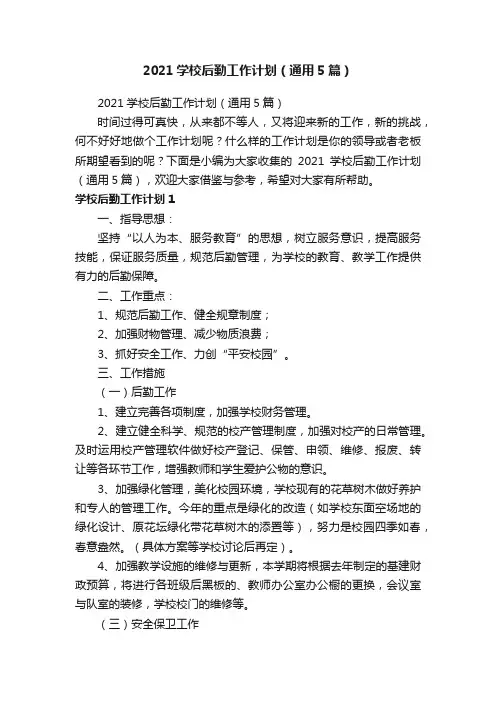 2021 学校后勤工作计划（通用 5 篇）

2021 学校后勤工作计划（通用 5 篇）

时间过得可真快，从来都不等人，又将迎来新的工作，新的挑战，何不好好地做个工作计划呢？什么样的工作计划是你的领导或者老板所期望看到的呢？下面是小编为大家收集的 2021 学校后勤工作计划（通用 5 篇），欢迎大家借鉴与参考，希望对大家有所帮助。

学校后勤工作计划 1

一、指导思想：

坚持“以人为本、服务教育”的思想，树立服务意识，提高服务技能，保证服务质量，规范后勤管理，为学校的教育、教学工作提供有力的后勤保障。

二、工作重点：

1、规范后勤工作、健全规章制度；

2、加强财物管理、减少物质浪费；

3、抓好安全工作、力创“平安校园”。

三、工作措施

（一）后勤工作

1、建立完善各项制度，加强学校财务管理。

2、建立健全科学、规范的校产管理制度，加强对校产的日常管理。及时运用校产管理软件做好校产登记、保管、申领、维修、报废、转让等各环节工作，增强教师和学生爱护公物的意识。

3、加强绿化管理，美化校园环境，学校现有的花草树木做好养护和专人的管理工作。今年的重点是绿化的改造（如学校东面空场地的绿化设计、原花坛绿化带花草树木的添置等），努力是校园四季如春，春意盎然。（具体方案等学校讨论后再定）。

4、加强教学设施的维修与更新，本学期将根据去年制定的基建财政预算，将进行各班级后黑板的、教师办公室办公橱的更换，会议室与队室的装修，学校校门的维修等。

（三）安全保卫工作